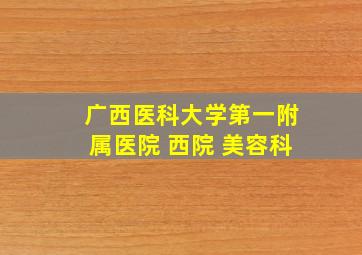 广西医科大学第一附属医院 西院 美容科